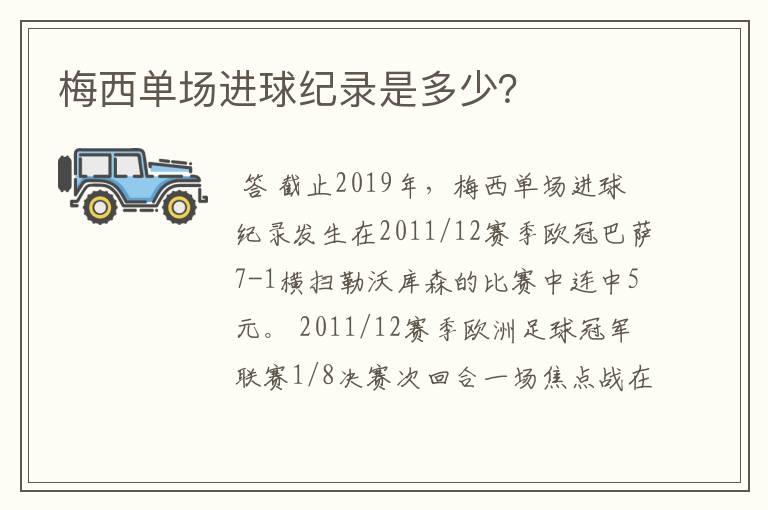 梅西单场进球纪录是多少?

答 截止2019年，梅西单场进球纪录发生在2011/12赛季欧冠巴萨7-1横扫勒沃库森的比赛中连中5元。 2011/12赛季欧洲足球冠军联赛1/8决赛次回合一场焦点战在